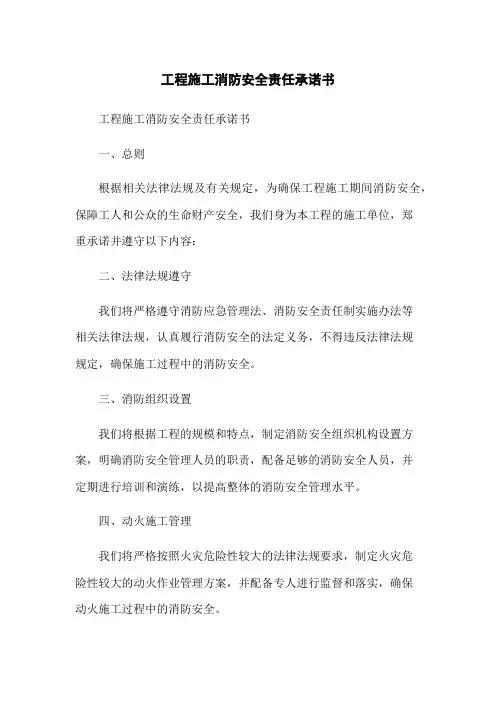 工程施工消防安全责任承诺书

工程施工消防安全责任承诺书

一、总则

根据相关法律法规及有关规定，为确保工程施工期间消防安全，保障工人和公众的生命财产安全，我们身为本工程的施工单位，郑重承诺并遵守以下内容：

二、法律法规遵守

我们将严格遵守消防应急管理法、消防安全责任制实施办法等相关法律法规，认真履行消防安全的法定义务，不得违反法律法规规定，确保施工过程中的消防安全。

三、消防组织设置

我们将根据工程的规模和特点，制定消防安全组织机构设置方案，明确消防安全管理人员的职责，配备足够的消防安全人员，并定期进行培训和演练，以提高整体的消防安全管理水平。

四、动火施工管理

我们将严格按照火灾危险性较大的法律法规要求，制定火灾危险性较大的动火作业管理方案，并配备专人进行监督和落实，确保动火施工过程中的消防安全。